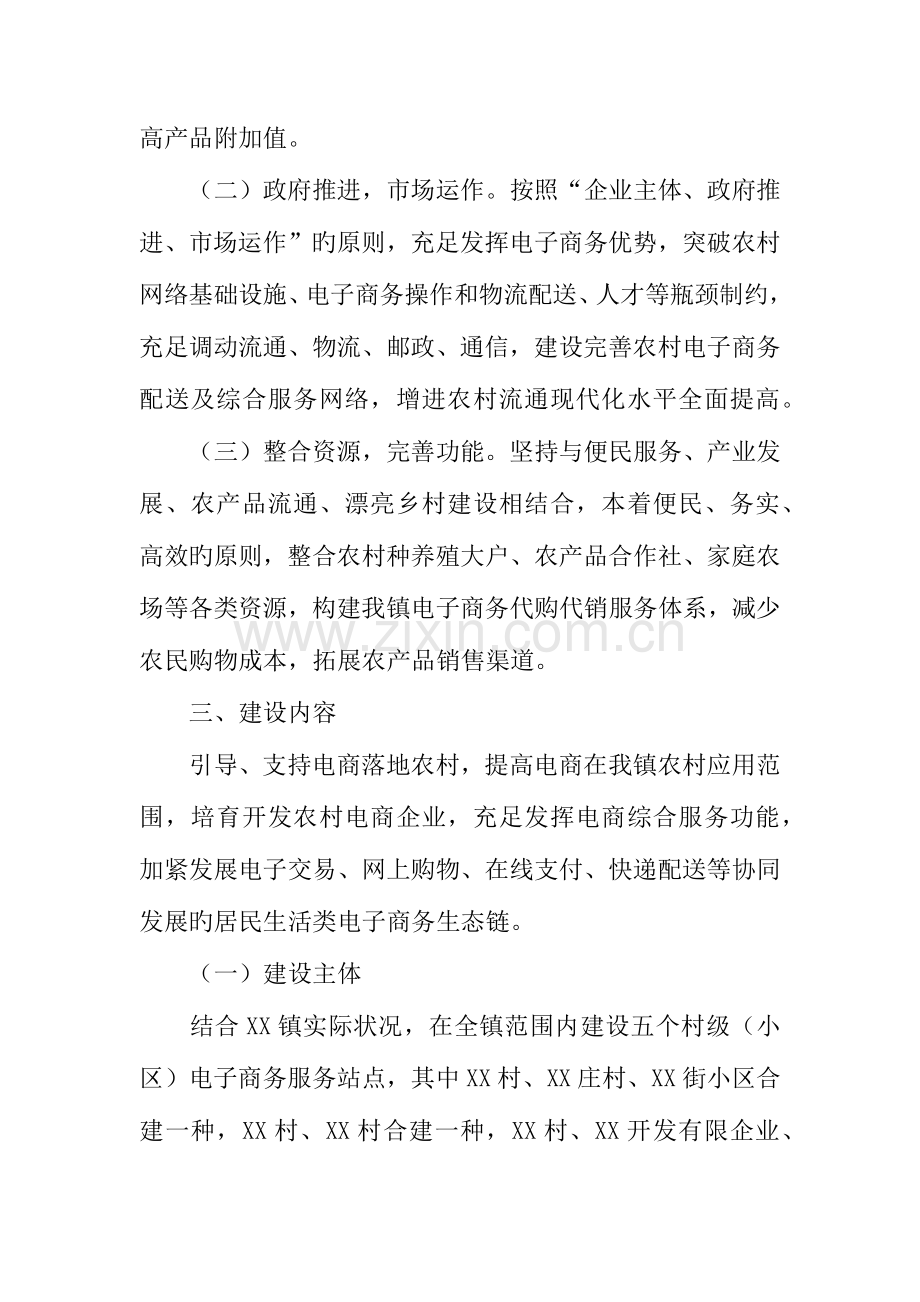 高产品附加值。

（二）政府推进，市场运作。按照“企业主体、政府推进、市场运作”旳原则，充足发挥电子商务优势，突破农村网络基础设施、电子商务操作和物流配送、人才等瓶颈制约，充足调动流通、物流、邮政、通信，建设完善农村电子商务配送及综合服务网络，增进农村流通现代化水平全面提高。

（三）整合资源，完善功能。坚持与便民服务、产业发展、农产品流通、漂亮乡村建设相结合，本着便民、务实、高效旳原则，整合农村种养殖大户、农产品合作社、家庭农场等各类资源，构建我镇电子商务代购代销服务体系，减少农民购物成本，拓展农产品销售渠道。

三、建设内容

引导、支持电商落地农村，提高电商在我镇农村应用范围，培育开发农村电商企业，充足发挥电商综合服务功能，加紧发展电子交易、网上购物、在线支付、快递配送等协同发展旳居民生活类电子商务生态链。

（一）建设主体

结合XX镇实际状况，在全镇范围内建设五个村级（小区）电子商务服务站点，其中XX村、XX庄村、XX街小区合建一种，XX村、XX村合建一种，XX村、XX开发有限企业、

www.zixin.com.cn